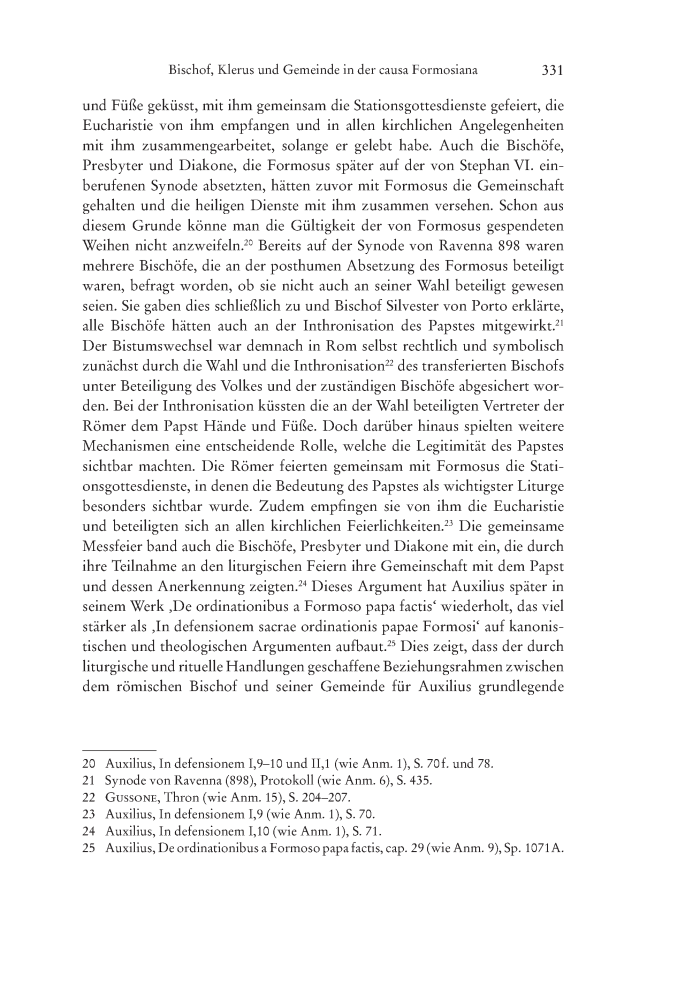 Bischof, Klerus und Gemeinde in der causa Formosiana 331

und Füße geküsst, mit ihm gemeinsam die Stationsgottesdienste gefeiert, die Eucharistie von ihm empfangen und in allen kirchlichen Angelegenheiten mit ihm zusammengearbeitet, solange er gelebt habe. Auch die Bischöfe, Presbyter und Diakone, die Formosus später auf der von Stephan VI. einberufenen Synode absetzten, hätten zuvor mit Formosus die Gemeinschaft gehalten und die heiligen Dienste mit ihm zusammen versehen. Schon aus diesem Grunde könne man die Gültigkeit der von Formosus gespendeten Weihen nicht anzweifeln.$^{20}$ Bereits auf der Synode von Ravenna 898 waren mehrere Bischöfe, die an der posthumen Absetzung des Formosus beteiligt waren, befragt worden, ob sie nicht auch an seiner Wahl beteiligt gewesen seien. Sie gaben dies schließlich zu und Bischof Silvester von Porto erklärte, alle Bischöfe hätten auch an der Inthronisation des Papstes mitgewirkt.$^{21}$ Der Bistumswechsel war demnach in Rom selbst rechtlich und symbolisch zunächst durch die Wahl und die Inthronisation$^{22}$ des transferierten Bischofs unter Beteiligung des Volkes und der zuständigen Bischöfe abgesichert worden. Bei der Inthronisation küssten die an der Wahl beteiligten Vertreter der Römer dem Papst Hände und Füße. Doch darüber hinaus spielten weitere Mechanismen eine entscheidende Rolle, welche die Legitimität des Papstes sichtbar machten. Die Römer feierten gemeinsam mit Formosus die Stationsgottesdienste, in denen die Bedeutung des Papstes als wichtigster Liturge besonders sichtbar wurde. Zudem empfingen sie von ihm die Eucharistie und beteiligten sich an allen kirchlichen Feierlichkeiten.$^{23}$ Die gemeinsame Messfeier band auch die Bischöfe, Presbyter und Diakone mit ein, die durch ihre Teilnahme an den liturgischen Feiern ihre Gemeinschaft mit dem Papst und dessen Anerkennung zeigten.$^{24}$ Dieses Argument hat Auxilius später in seinem Werk ‚De ordinationibus a Formoso papa factis‘ wiederholt, das viel stärker als ‚In defensionem sacrae ordinationis papae Formosi‘ auf kanonistischen und theologischen Argumenten aufbaut.$^{25}$ Dies zeigt, dass der durch liturgische und rituelle Handlungen geschaffene Beziehungsrahmen zwischen dem römischen Bischof und seiner Gemeinde für Auxilius grundlegende

20 Auxilius, In defensionem I,9–10 und II,1 (wie Anm. 1), S. 70f. und 78.
21 Synode von Ravenna (898), Protokoll (wie Anm. 6), S. 435.
22 Gussone, Thron (wie Anm. 15), S. 204–207.
23 Auxilius, In defensionem I,9 (wie Anm. 1), S. 70.
24 Auxilius, In defensionem I,10 (wie Anm. 1), S. 71.
25 Auxilius, De ordinationibus a Formoso papa factis, cap. 29 (wie Anm. 9), Sp. 1071A.